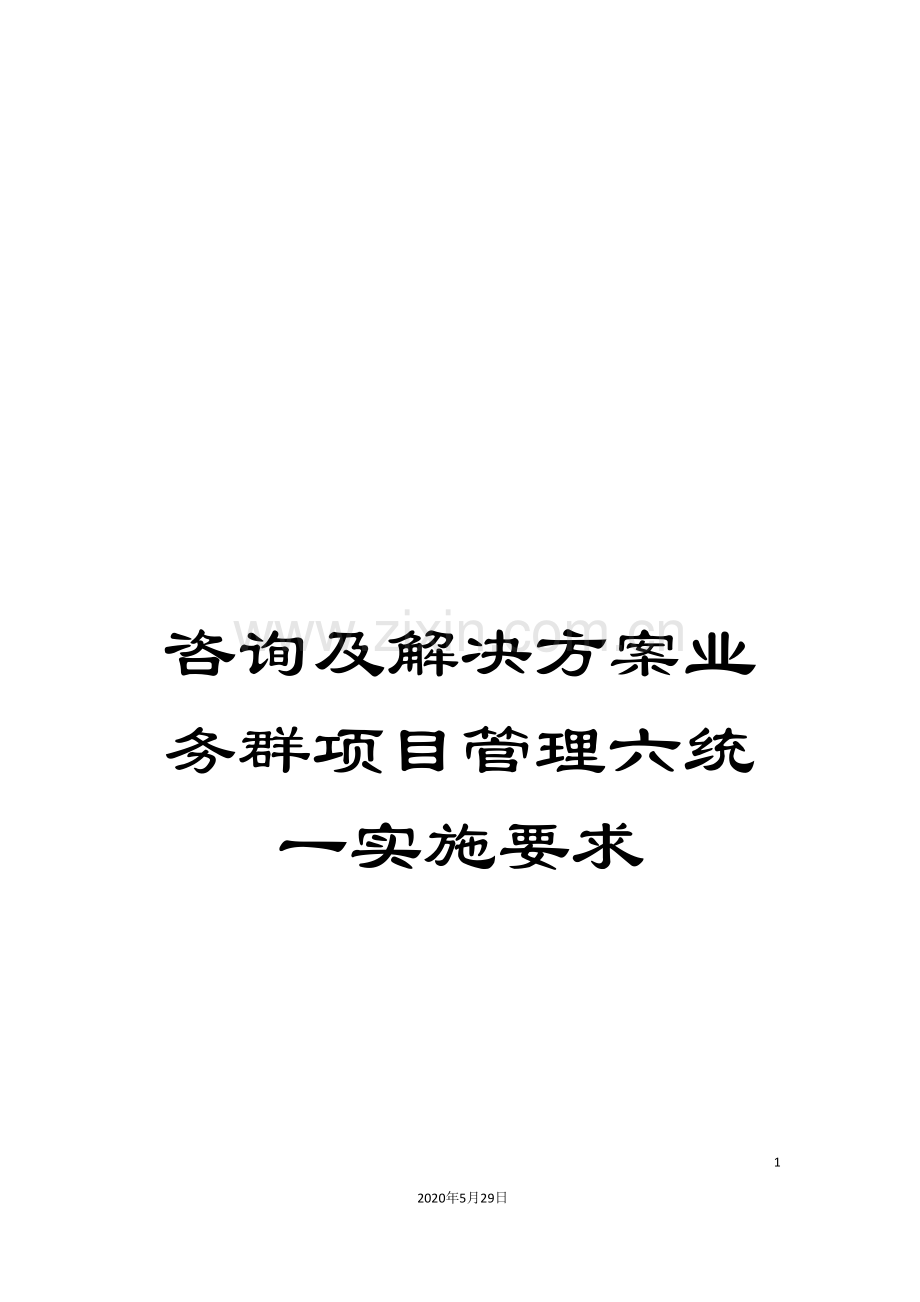 www.zixin.com.cn

咨询及解决方案业务群项目管理六统一实施要求

1

2020年5月29日